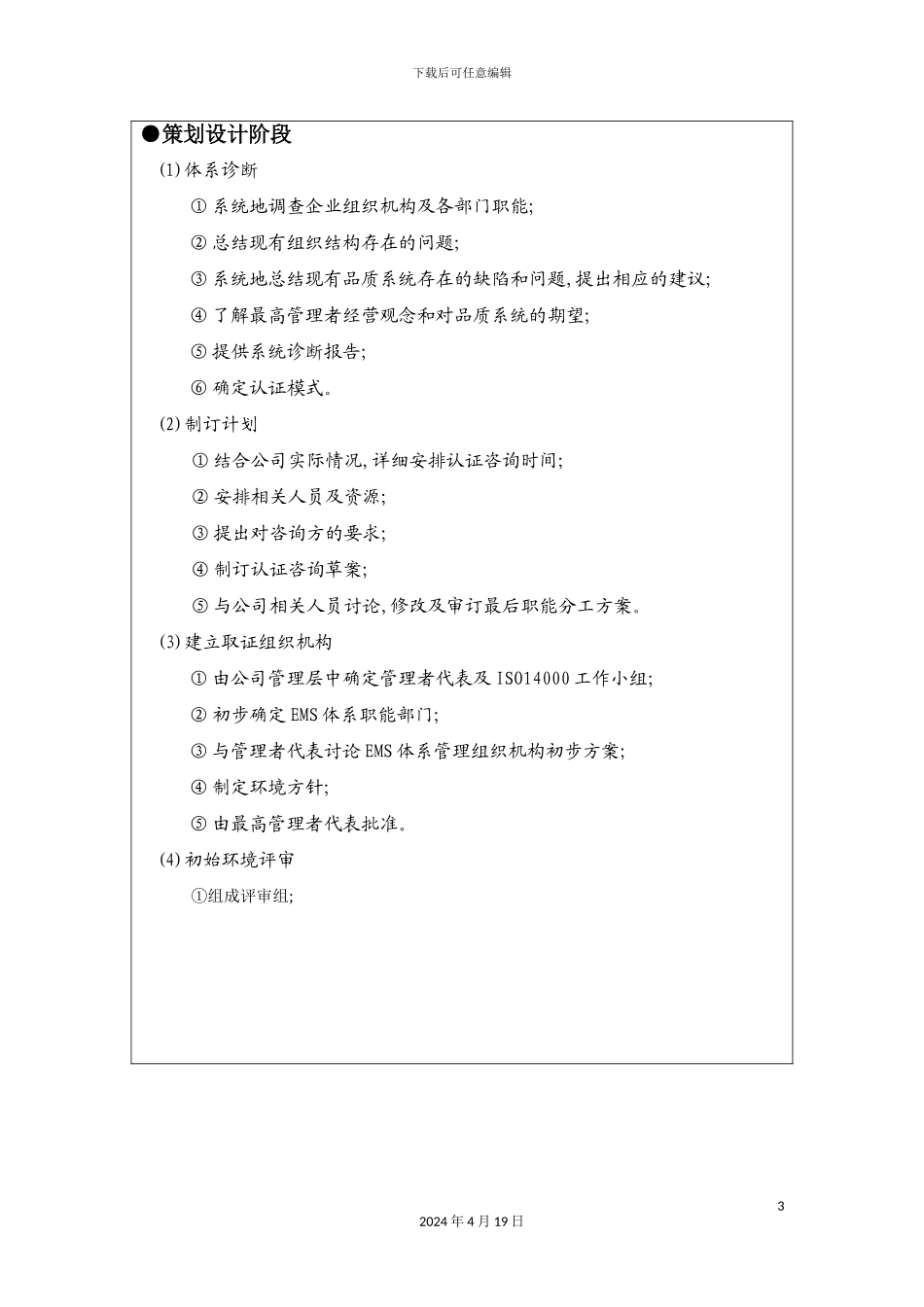 下载后可任意编辑

●策划设计阶段

(1)体系诊断

① 系统地调查企业组织机构及各部门职能;

② 总结现有组织结构存在的问题;

③ 系统地总结现有品质系统存在的缺陷和问题,提出相应的建议;

④ 了解最高管理者经营观念和对品质系统的期望;

⑤ 提供系统诊断报告;

⑥ 确定认证模式。

(2)制订计划

① 结合公司实际情况,详细安排认证咨询时间;

② 安排相关人员及资源;

③ 提出对咨询方的要求;

④ 制订认证咨询草案;

⑤ 与公司相关人员讨论,修改及审订最后职能分工方案。

(3)建立取证组织机构

① 由公司管理层中确定管理者代表及 ISO14000 工作小组;

② 初步确定 EMS 体系职能部门;

③ 与管理者代表讨论 EMS 体系管理组织机构初步方案;

④ 制定环境方针;

⑤ 由最高管理者代表批准。

(4)初始环境评审

①组成评审组;

3

2024 年 4 月 19 日